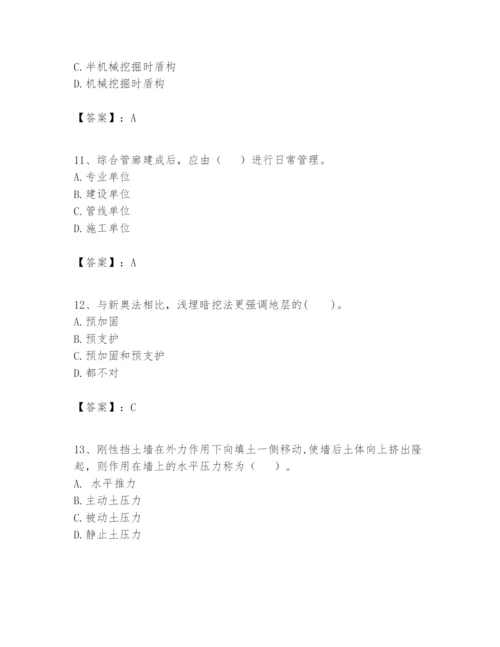 C. 半机械挖掘时盾构
D. 机械挖掘时盾构

【答案】：A

11、综合管廊建成后，应由（　）进行日常管理。
A. 专业单位
B. 建设单位
C. 管线单位
D. 施工单位

【答案】：A

12、与新奥法相比，浅埋暗挖法更强调地层的(　)。
A. 预加固
B. 预支护
C. 预加固和预支护
D. 都不对

【答案】：C

13、刚性挡土墙在外力作用下向填土一侧移动,使墙后土体向上挤出隆起，则作用在墙上的水平压力称为（　）。
A. 水平推力
B. 主动土压力
C. 被动土压力
D. 静止土压力